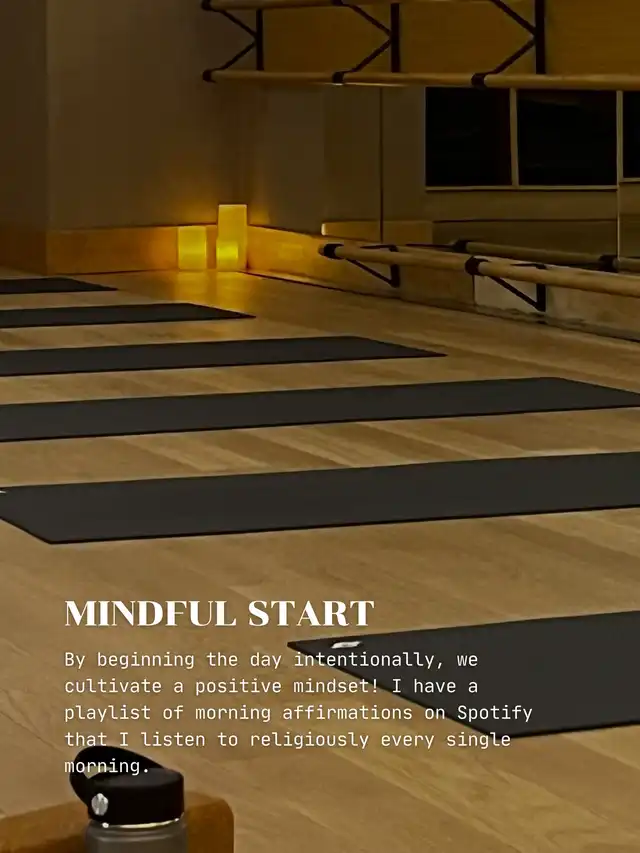 MINDFUL START

By beginning the day intentionally, we cultivate a positive mindset! I have a playlist of morning affirmations on Spotify that I listen to religiously every single morning.